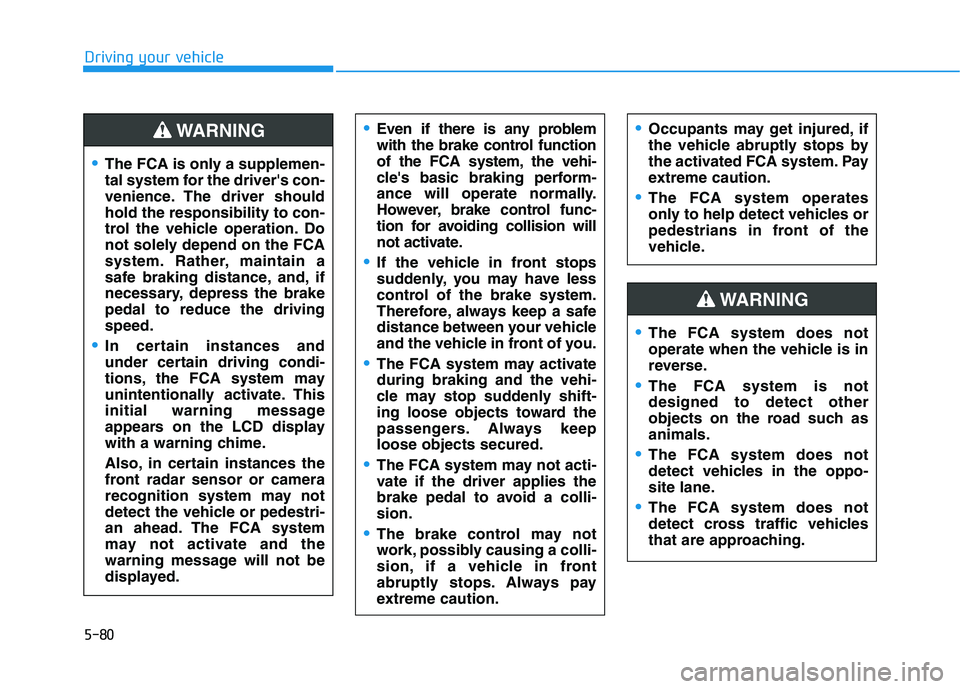 Driving your vehicle

WARNING

• The FCA is only a supplemental system for the driver's convenience. The driver should hold the responsibility to control the vehicle operation. Do not solely depend on the FCA system. Rather, maintain a safe braking distance, and, if necessary, depress the brake pedal to reduce the driving speed.

• In certain instances and under certain driving conditions, the FCA system may unintentionally activate. This initial warning message appears on the LCD display with a warning chime.

Also, in certain instances the front radar sensor or camera recognition system may not detect the vehicle or pedestrian ahead. The FCA system may not activate and the warning message will not be displayed.

• Even if there is any problem with the brake control function of the FCA system, the vehicle's basic braking performance will operate normally. However, brake control function for avoiding collision will not activate.

• If the vehicle in front stops suddenly, you may have less control of the brake system. Therefore, always keep a safe distance between your vehicle and the vehicle in front of you.

• The FCA system may activate during braking and the vehicle may stop suddenly shifting loose objects toward the passengers. Always keep loose objects secured.

• The FCA system may not activate if the driver applies the brake pedal to avoid a collision.

• The brake control may not work, possibly causing a collision, if a vehicle in front abruptly stops. Always pay extreme caution.

• Occupants may get injured, if the vehicle abruptly stops by the activated FCA system. Pay extreme caution.

• The FCA system operates only to help detect vehicles or pedestrians in front of the vehicle.

WARNING

• The FCA system does not operate when the vehicle is in reverse.

• The FCA system is not designed to detect other objects on the road such as animals.

• The FCA system does not detect vehicles in the opposite lane.

• The FCA system does not detect cross traffic vehicles that are approaching.

5-80

carmanualsonline.info